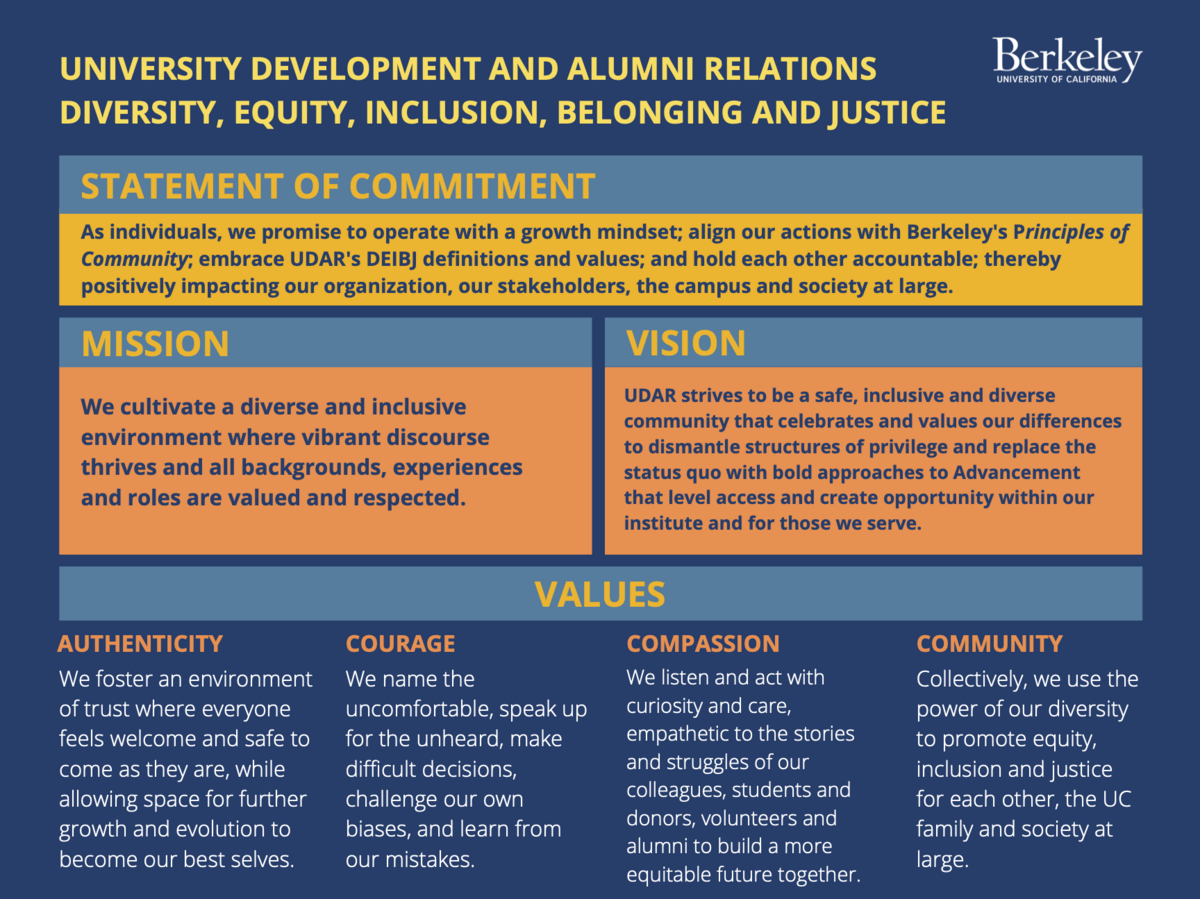 UNIVERSITY DEVELOPMENT AND ALUMNI RELATIONS
DIVERSITY, EQUITY, INCLUSION, BELONGING AND JUSTICE

Berkeley
UNIVERSITY OF CALIFORNIA

STATEMENT OF COMMITMENT

As individuals, we promise to operate with a growth mindset; align our actions with Berkeley's Principles of Community; embrace UDAR's DEIBJ definitions and values; and hold each other accountable; thereby positively impacting our organization, our stakeholders, the campus and society at large.

MISSION

We cultivate a diverse and inclusive environment where vibrant discourse thrives and all backgrounds, experiences and roles are valued and respected.

VISION

UDAR strives to be a safe, inclusive and diverse community that celebrates and values our differences to dismantle structures of privilege and replace the status quo with bold approaches to Advancement that level access and create opportunity within our institute and for those we serve.

VALUES

AUTHENTICITY
We foster an environment of trust where everyone feels welcome and safe to come as they are, while allowing space for further growth and evolution to become our best selves.

COURAGE
We name the uncomfortable, speak up for the unheard, make difficult decisions, challenge our own biases, and learn from our mistakes.

COMPASSION
We listen and act with curiosity and care, empathetic to the stories and struggles of our colleagues, students and donors, volunteers and alumni to build a more equitable future together.

COMMUNITY
Collectively, we use the power of our diversity to promote equity, inclusion and justice for each other, the UC family and society at large.